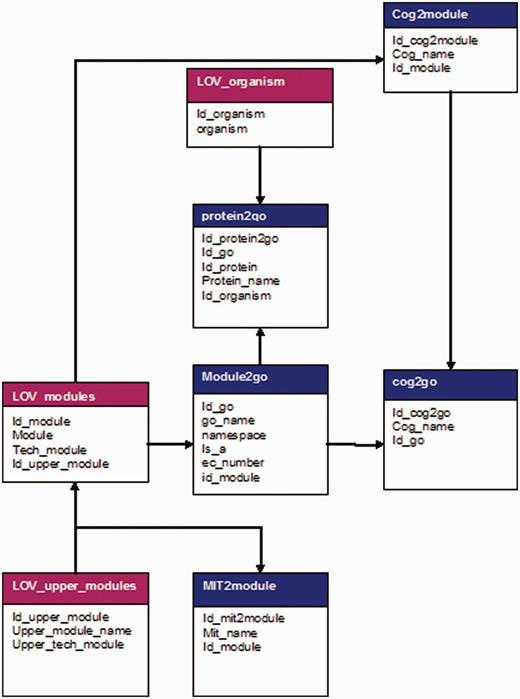 Cog2module
Id_cog2module
Cog_name
Id_module

LOV_organism
Id_organism
organism

protein2go
Id_protein2go
Id_go
Id_protein
Protein_name
Id_organism

LOV modules
Id_module
Module
Tech_module
Id_upper_module

Module2go
Id_go
go_name
namespace
Is_a
ec_number
id_module

cog2go
Id_cog2go
Cog_name
Id_go

LOV_upper_modules
Id_upper_module
Upper_module_name
Upper_tech_module

MIT2module
Id_mit2module
Mit_name
Id_module